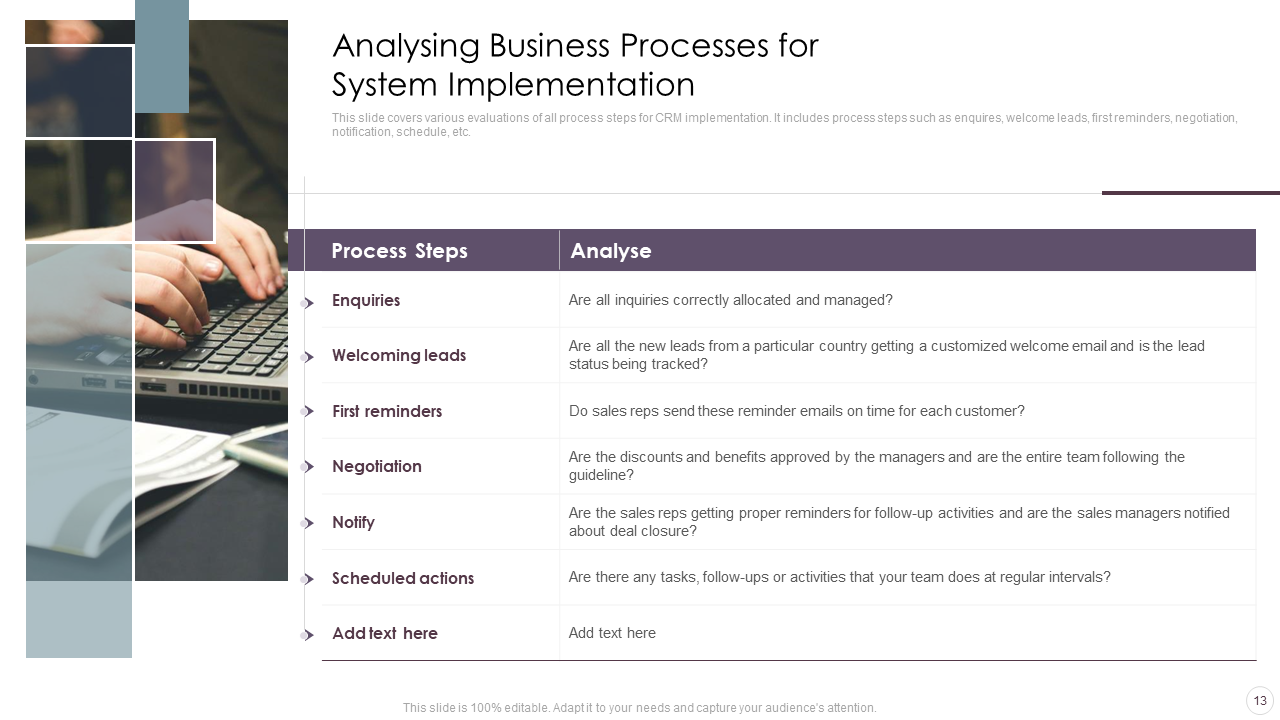 Analysing Business Processes for System Implementation

This slide covers various evaluations of all process steps for CRM implementation. It includes process steps such as enquires, welcome leads, first reminders, negotiation, notification, schedule, etc.

| Process Steps | Analyse |
|---|---|
| Enquiries | Are all inquiries correctly allocated and managed? |
| Welcoming leads | Are all the new leads from a particular country getting a customized welcome email and is the lead status being tracked? |
| First reminders | Do sales reps send these reminder emails on time for each customer? |
| Negotiation | Are the discounts and benefits approved by the managers and are the entire team following the guideline? |
| Notify | Are the sales reps getting proper reminders for follow-up activities and are the sales managers notified about deal closure? |
| Scheduled actions | Are there any tasks, follow-ups or activities that your team does at regular intervals? |
| Add text here | Add text here |

This slide is 100% editable. Adapt it to your needs and capture your audience's attention.

13